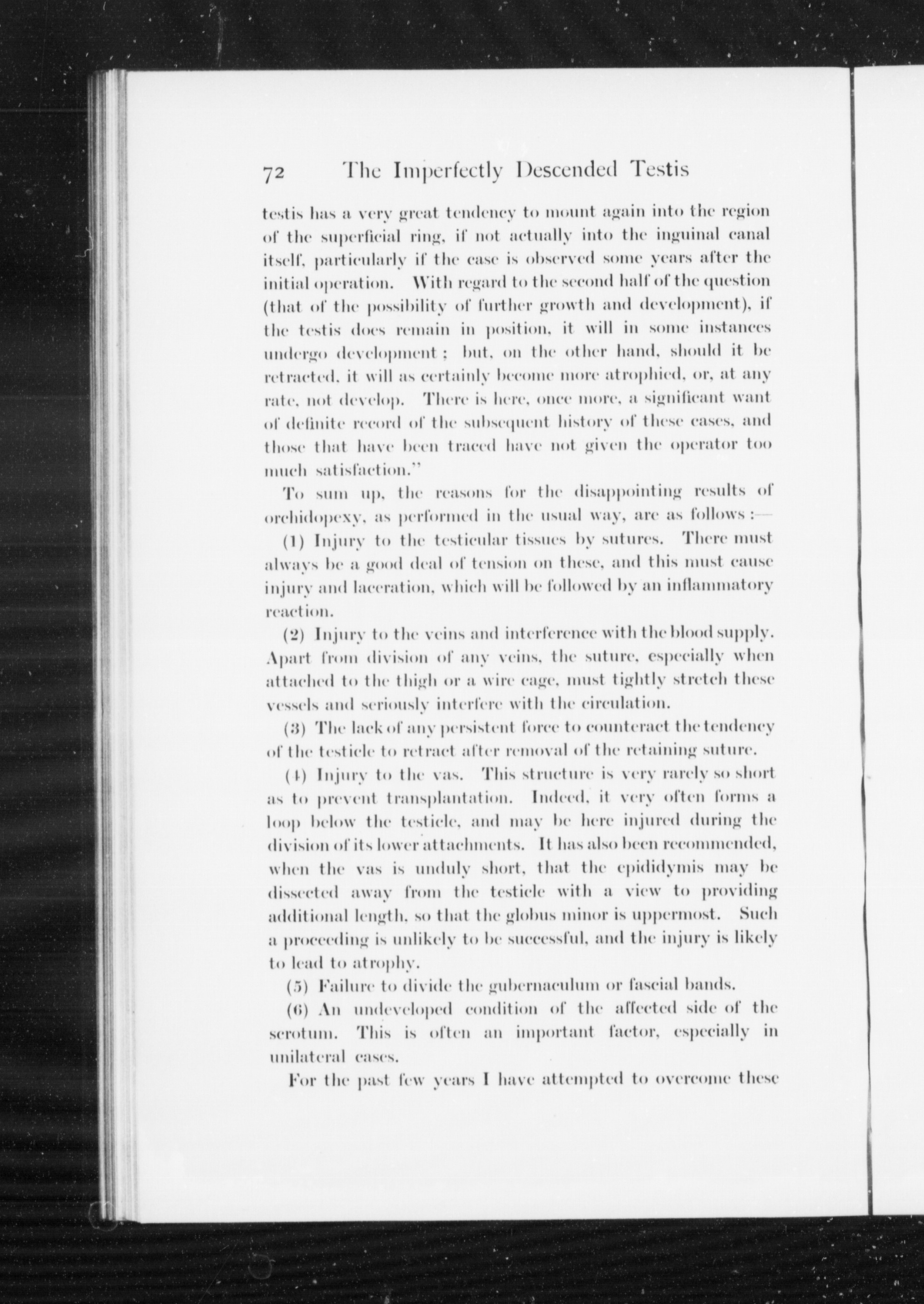 72 The Imperfectly Descended Testis

testis has a very great tendency to mount again into the region of the superficial ring, if not actually into the inguinal canal itself, particularly if the case is observed some years after the initial operation. With regard to the second half of the question (that of the possibility of further growth and development), if the testis does remain in position, it will in some instances undergo development; but, on the other hand, should it be retracted, it will as certainly become more atrophied, or, at any rate, not develop. There is here, once more, a significant want of definite record of the subsequent history of these cases, and those that have been traced have not given the operator too much satisfaction."

To sum up, the reasons for the disappointing results of orchidopexy, as performed in the usual way, are as follows:—

(1) Injury to the testicular tissues by sutures. There must always be a good deal of tension on these, and this must cause injury and laceration, which will be followed by an inflammatory reaction.

(2) Injury to the veins and interference with the blood supply. Apart from division of any veins, the suture, especially when attached to the thigh or a wire cage, must tightly stretch these vessels and seriously interfere with the circulation.

(3) The lack of any persistent force to counteract the tendency of the testicle to retract after removal of the retaining suture.

(4) Injury to the vas. This structure is very rarely so short as to prevent transplantation. Indeed, it very often forms a loop below the testicle, and may be here injured during the division of its lower attachments. It has also been recommended, when the vas is unduly short, that the epididymis may be dissected away from the testicle with a view to providing additional length, so that the globus minor is uppermost. Such a proceeding is unlikely to be successful, and the injury is likely to lead to atrophy.

(5) Failure to divide the gubernaculum or fascial bands.

(6) An undeveloped condition of the affected side of the scrotum. This is often an important factor, especially in unilateral cases.

For the past few years I have attempted to overcome these